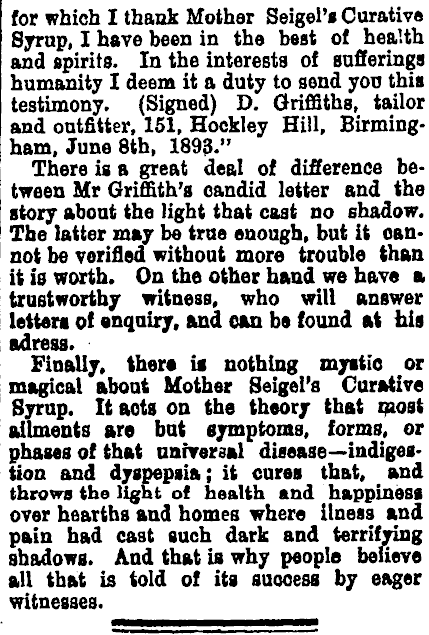 for which I thank Mother Seigel's Curative Syrup, I have been in the best of health and spirits. In the interests of sufferings humanity I deem it a duty to send you this testimony. (Signed) D. Griffiths, tailor and outfitter, 151, Hockley Hill, Birmingham, June 8th, 1893."

There is a great deal of difference between Mr Griffith's candid letter and the story about the light that cast no shadow. The latter may be true enough, but it cannot be verified without more trouble than it is worth. On the other hand we have a trustworthy witness, who will answer letters of enquiry, and can be found at his adress.

Finally, there is nothing mystic or magical about Mother Seigel's Curative Syrup. It acts on the theory that most ailments are but symptoms, forms, or phases of that universal disease—indigestion and dyspepsia; it cures that, and throws the light of health and happiness over hearths and homes where ilness and pain had cast such dark and terrifying shadows. And that is why people believe all that is told of its success by eager witnesses.